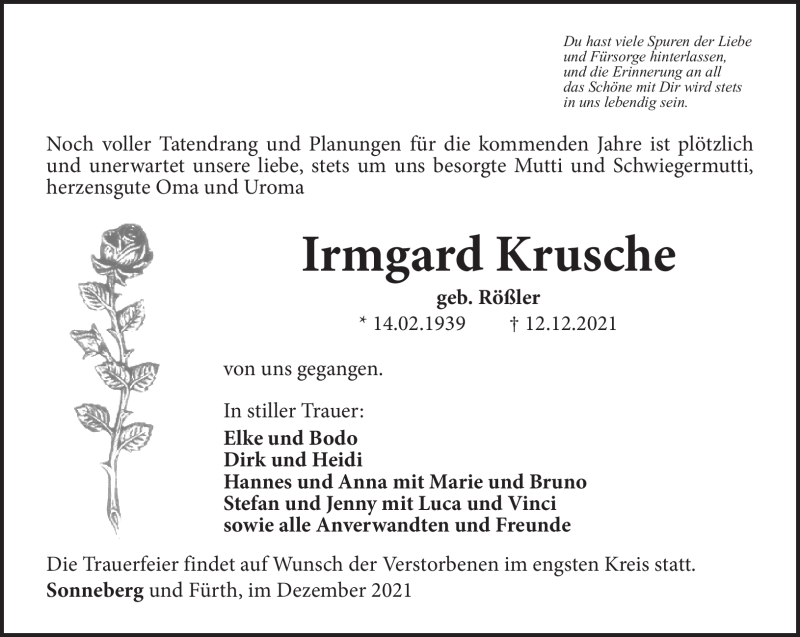 Du hast viele Spuren der Liebe
und Fürsorge hinterlassen,
und die Erinnerung an all
das Schöne mit Dir wird stets
in uns lebendig sein.

Noch voller Tatendrang und Planungen für die kommenden Jahre ist plötzlich und unerwartet unsere liebe, stets um uns besorgte Mutti und Schwiegermutti, herzensgute Oma und Uroma

Irmgard Krusche

geb. Rößler

* 14.02.1939 † 12.12.2021

von uns gegangen.

In stiller Trauer:

Elke und Bodo
Dirk und Heidi
Hannes und Anna mit Marie und Bruno
Stefan und Jenny mit Luca und Vinci
sowie alle Anverwandten und Freunde

Die Trauerfeier findet auf Wunsch der Verstorbenen im engsten Kreis statt.

Sonneberg und Fürth, im Dezember 2021